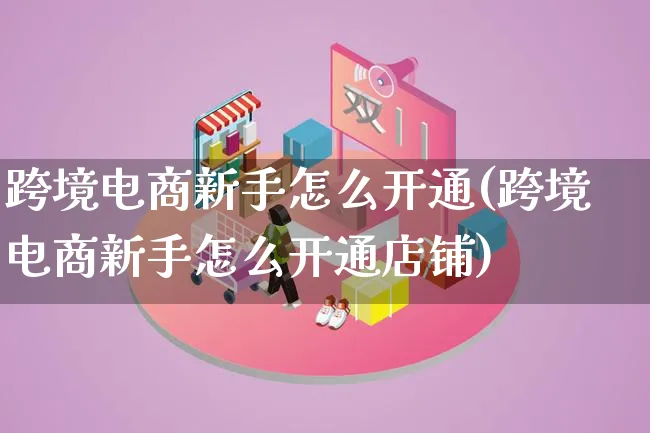 双11

跨境电商新手怎么开通(跨境电商新手怎么开通店铺)